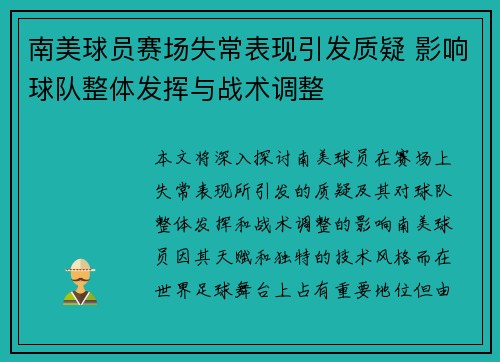 南美球员赛场失常表现引发质疑 影响球队整体发挥与战术调整

本文将深入探讨南美球员在赛场上失常表现所引发的质疑及其对球队整体发挥和战术调整的影响南美球员因其天赋和独特的技术风格而在世界足球舞台上占有重要地位但由